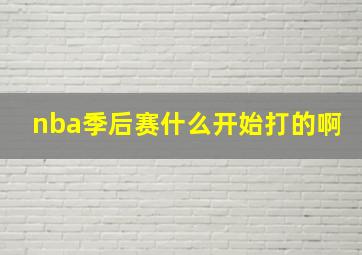 nba季后赛什么开始打的啊